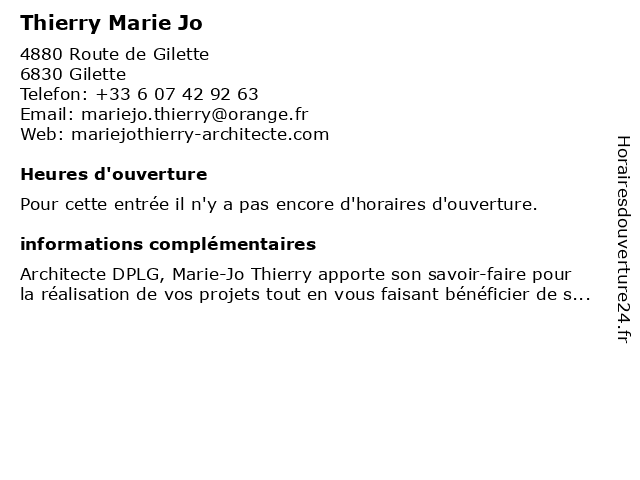 Thierry Marie Jo

4880 Route de Gilette
6830 Gilette
Telefon: +33 6 07 42 92 63
Email: mariejo.thierry@orange.fr
Web: mariejothierry-architecte.com

Heures d'ouverture

Pour cette entrée il n'y a pas encore d'horaires d'ouverture.

informations complémentaires

Architecte DPLG, Marie-Jo Thierry apporte son savoir-faire pour la réalisation de vos projets tout en vous faisant bénéficier de s...

Horairesdouverture24.fr